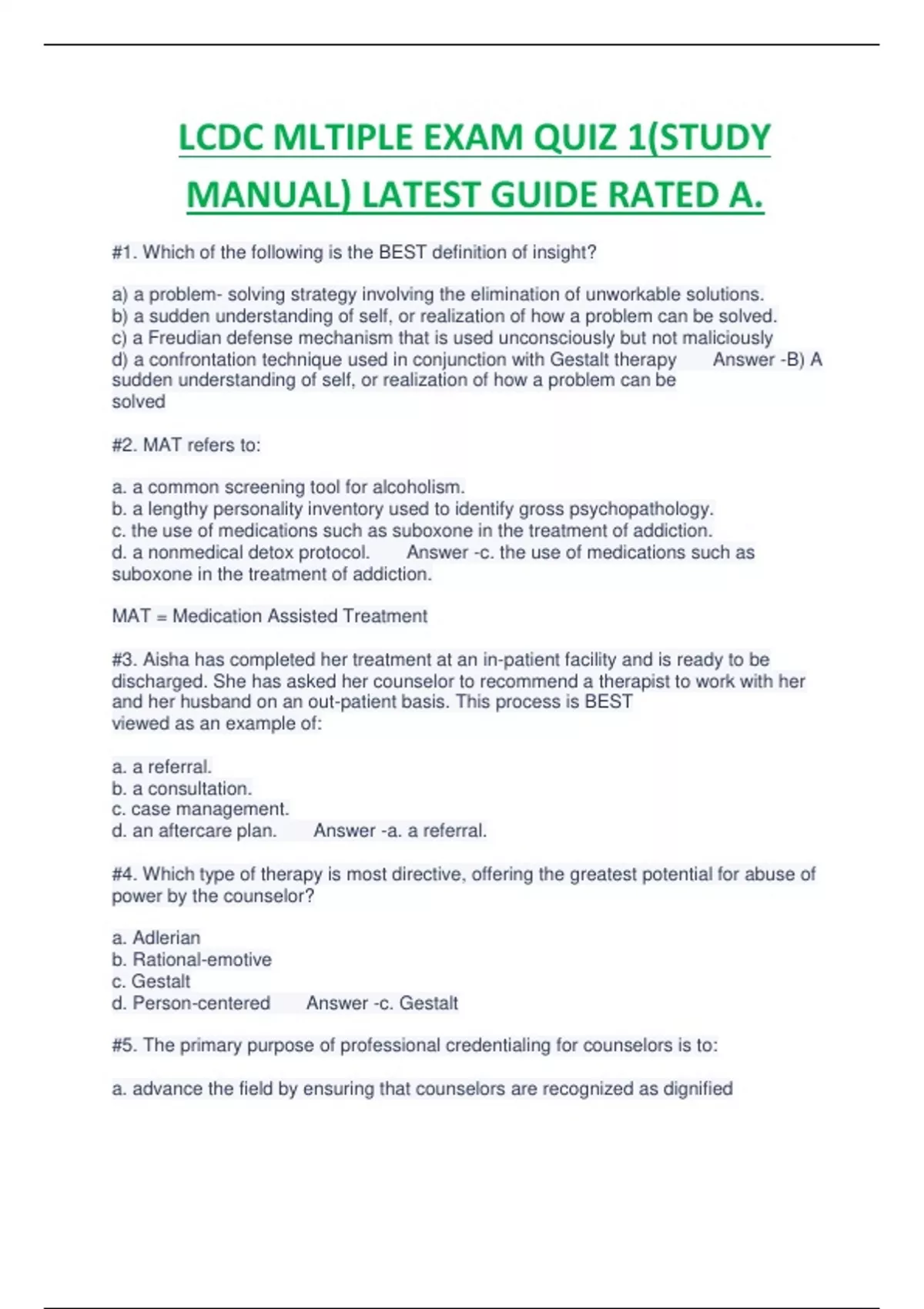 LCDC MLTIPLE EXAM QUIZ 1(STUDY MANUAL) LATEST GUIDE RATED A.

#1. Which of the following is the BEST definition of insight?

a) a problem- solving strategy involving the elimination of unworkable solutions.
b) a sudden understanding of self, or realization of how a problem can be solved.
c) a Freudian defense mechanism that is used unconsciously but not maliciously
d) a confrontation technique used in conjunction with Gestalt therapy Answer -B) A sudden understanding of self, or realization of how a problem can be solved

#2. MAT refers to:

a. a common screening tool for alcoholism.
b. a lengthy personality inventory used to identify gross psychopathology.
c. the use of medications such as suboxone in the treatment of addiction.
d. a nonmedical detox protocol. Answer -c. the use of medications such as suboxone in the treatment of addiction.

MAT = Medication Assisted Treatment

#3. Aisha has completed her treatment at an in-patient facility and is ready to be discharged. She has asked her counselor to recommend a therapist to work with her and her husband on an out-patient basis. This process is BEST viewed as an example of:

a. a referral.
b. a consultation.
c. case management.
d. an aftercare plan. Answer -a. a referral.

#4. Which type of therapy is most directive, offering the greatest potential for abuse of power by the counselor?

a. Adlerian
b. Rational-emotive
c. Gestalt
d. Person-centered Answer -c. Gestalt

#5. The primary purpose of professional credentialing for counselors is to:

a. advance the field by ensuring that counselors are recognized as dignified